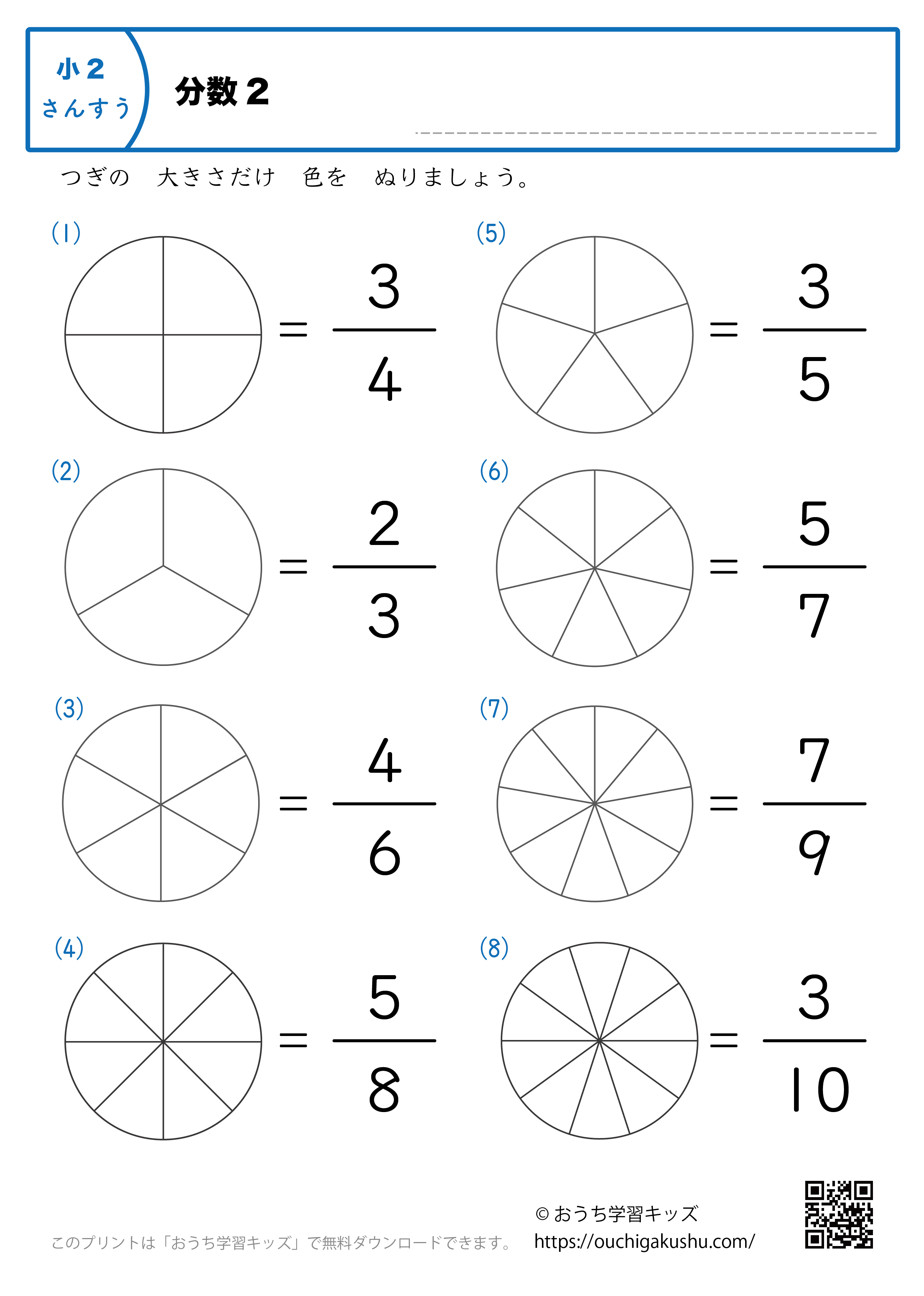 小２
さんすう

分数２

つぎの　大きさだけ　色を　ぬりましょう。

(1) $= \frac{3}{4}$

(2) $= \frac{2}{3}$

(3) $= \frac{4}{6}$

(4) $= \frac{5}{8}$

(5) $= \frac{3}{5}$

(6) $= \frac{5}{7}$

(7) $= \frac{7}{9}$

(8) $= \frac{3}{10}$

このプリントは「おうち学習キッズ」で無料ダウンロードできます。

© おうち学習キッズ
https://ouchigakushu.com/